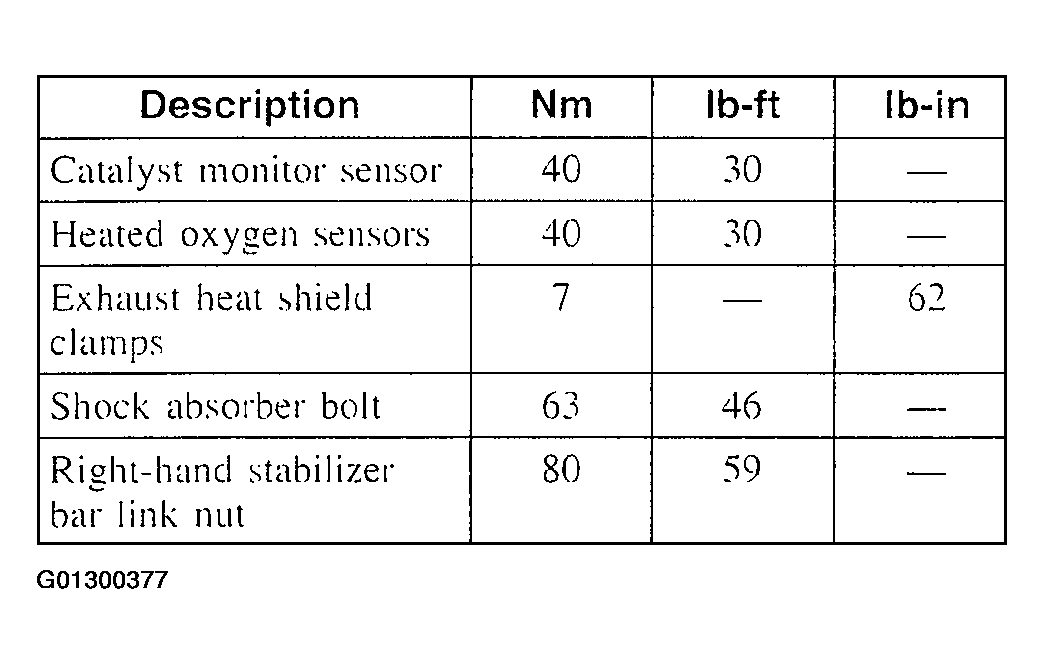 | Description | Nm | lb-ft | lb-in |
|---|---|---|---|
| Catalyst monitor sensor | 40 | 30 | — |
| Heated oxygen sensors | 40 | 30 | — |
| Exhaust heat shield clamps | 7 | — | 62 |
| Shock absorber bolt | 63 | 46 | — |
| Right-hand stabilizer bar link nut | 80 | 59 | — |

G01300377